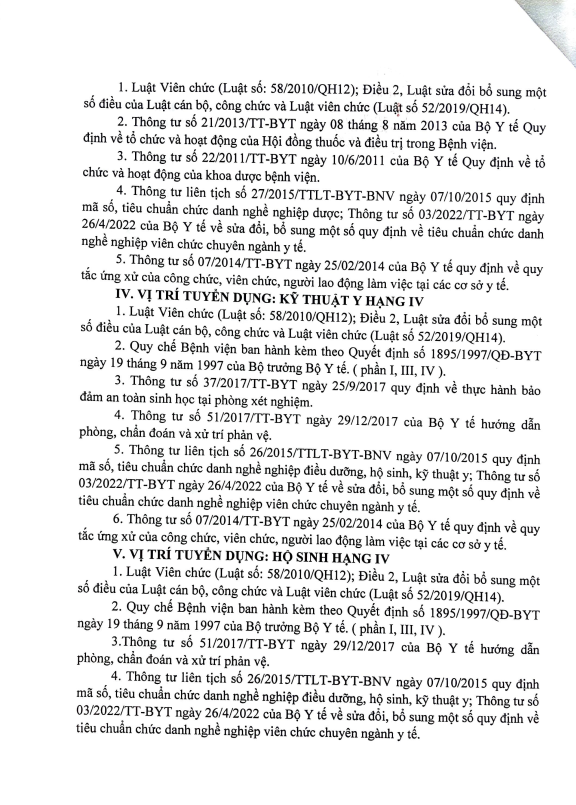 1. Luật Viên chức (Luật số: 58/2010/QH12); Điều 2, Luật sửa đổi bổ sung một số điều của Luật cán bộ, công chức và Luật viên chức (Luật số 52/2019/QH14).

2. Thông tư số 21/2013/TT-BYT ngày 08 tháng 8 năm 2013 của Bộ Y tế Quy định về tổ chức và hoạt động của Hội đồng thuốc và điều trị trong Bệnh viện.

3. Thông tư số 22/2011/TT-BYT ngày 10/6/2011 của Bộ Y tế Quy định về tổ chức và hoạt động của khoa dược bệnh viện.

4. Thông tư liên tịch số 27/2015/TTLT-BYT-BNV ngày 07/10/2015 quy định mã số, tiêu chuẩn chức danh nghề nghiệp dược; Thông tư số 03/2022/TT-BYT ngày 26/4/2022 của Bộ Y tế về sửa đổi, bổ sung một số quy định về tiêu chuẩn chức danh nghề nghiệp viên chức chuyên ngành y tế.

5. Thông tư số 07/2014/TT-BYT ngày 25/02/2014 của Bộ Y tế quy định về quy tắc ứng xử của công chức, viên chức, người lao động làm việc tại các cơ sở y tế.

IV. VỊ TRÍ TUYỂN DỤNG: KỸ THUẬT Y HẠNG IV

1. Luật Viên chức (Luật số: 58/2010/QH12); Điều 2, Luật sửa đổi bổ sung một số điều của Luật cán bộ, công chức và Luật viên chức (Luật số 52/2019/QH14).

2. Quy chế Bệnh viện ban hành kèm theo Quyết định số 1895/1997/QĐ-BYT ngày 19 tháng 9 năm 1997 của Bộ trưởng Bộ Y tế. ( phần I, III, IV ).

3. Thông tư số 37/2017/TT-BYT ngày 25/9/2017 quy định về thực hành bảo đảm an toàn sinh học tại phòng xét nghiệm.

4. Thông tư số 51/2017/TT-BYT ngày 29/12/2017 của Bộ Y tế hướng dẫn phòng, chẩn đoán và xử trí phản vệ.

5. Thông tư liên tịch số 26/2015/TTLT-BYT-BNV ngày 07/10/2015 quy định mã số, tiêu chuẩn chức danh nghề nghiệp điều dưỡng, hộ sinh, kỹ thuật y; Thông tư số 03/2022/TT-BYT ngày 26/4/2022 của Bộ Y tế về sửa đổi, bổ sung một số quy định về tiêu chuẩn chức danh nghề nghiệp viên chức chuyên ngành y tế.

6. Thông tư số 07/2014/TT-BYT ngày 25/02/2014 của Bộ Y tế quy định về quy tắc ứng xử của công chức, viên chức, người lao động làm việc tại các cơ sở y tế.

V. VỊ TRÍ TUYỂN DỤNG: HỘ SINH HẠNG IV

1. Luật Viên chức (Luật số: 58/2010/QH12); Điều 2, Luật sửa đổi bổ sung một số điều của Luật cán bộ, công chức và Luật viên chức (Luật số 52/2019/QH14).

2. Quy chế Bệnh viện ban hành kèm theo Quyết định số 1895/1997/QĐ-BYT ngày 19 tháng 9 năm 1997 của Bộ trưởng Bộ Y tế. ( phần I, III, IV ).

3.Thông tư số 51/2017/TT-BYT ngày 29/12/2017 của Bộ Y tế hướng dẫn phòng, chẩn đoán và xử trí phản vệ.

4. Thông tư liên tịch số 26/2015/TTLT-BYT-BNV ngày 07/10/2015 quy định mã số, tiêu chuẩn chức danh nghề nghiệp điều dưỡng, hộ sinh, kỹ thuật y; Thông tư số 03/2022/TT-BYT ngày 26/4/2022 của Bộ Y tế về sửa đổi, bổ sung một số quy định về tiêu chuẩn chức danh nghề nghiệp viên chức chuyên ngành y tế.